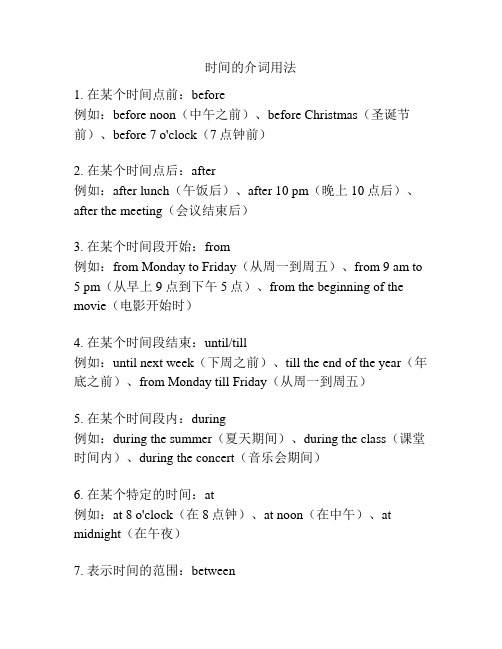 时间的介词用法

1. 在某个时间点前：before
例如：before noon（中午之前）、before Christmas（圣诞节前）、before 7 o'clock（7 点钟前）

2. 在某个时间点后：after
例如：after lunch（午饭后）、after 10 pm（晚上 10 点后）、after the meeting（会议结束后）

3. 在某个时间段开始：from
例如：from Monday to Friday（从周一到周五）、from 9 am to 5 pm（从早上 9 点到下午 5 点）、from the beginning of the movie（电影开始时）

4. 在某个时间段结束：until/till
例如：until next week（下周之前）、till the end of the year（年底之前）、from Monday till Friday（从周一到周五）

5. 在某个时间段内：during
例如：during the summer（夏天期间）、during the class（课堂时间内）、during the concert（音乐会期间）

6. 在某个特定的时间：at
例如：at 8 o'clock（在 8 点钟）、at noon（在中午）、at midnight（在午夜）

7. 表示时间的范围：between